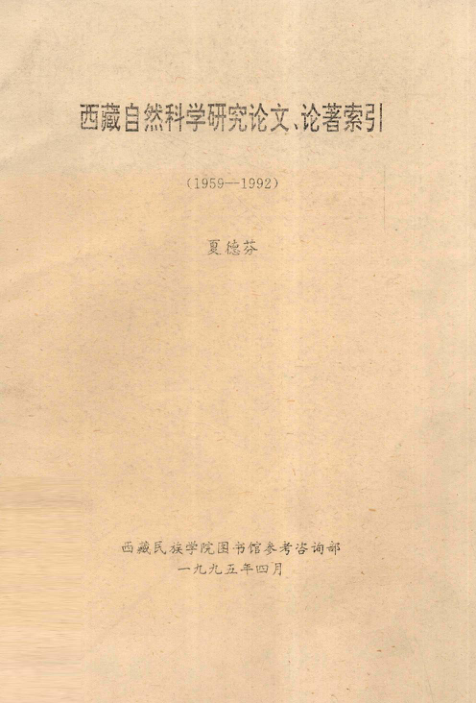 西藏自然科学研究论文、论著索引

（1959—1992）

夏德芬

西藏民族学院图书馆参考咨询部
一九九五年四月